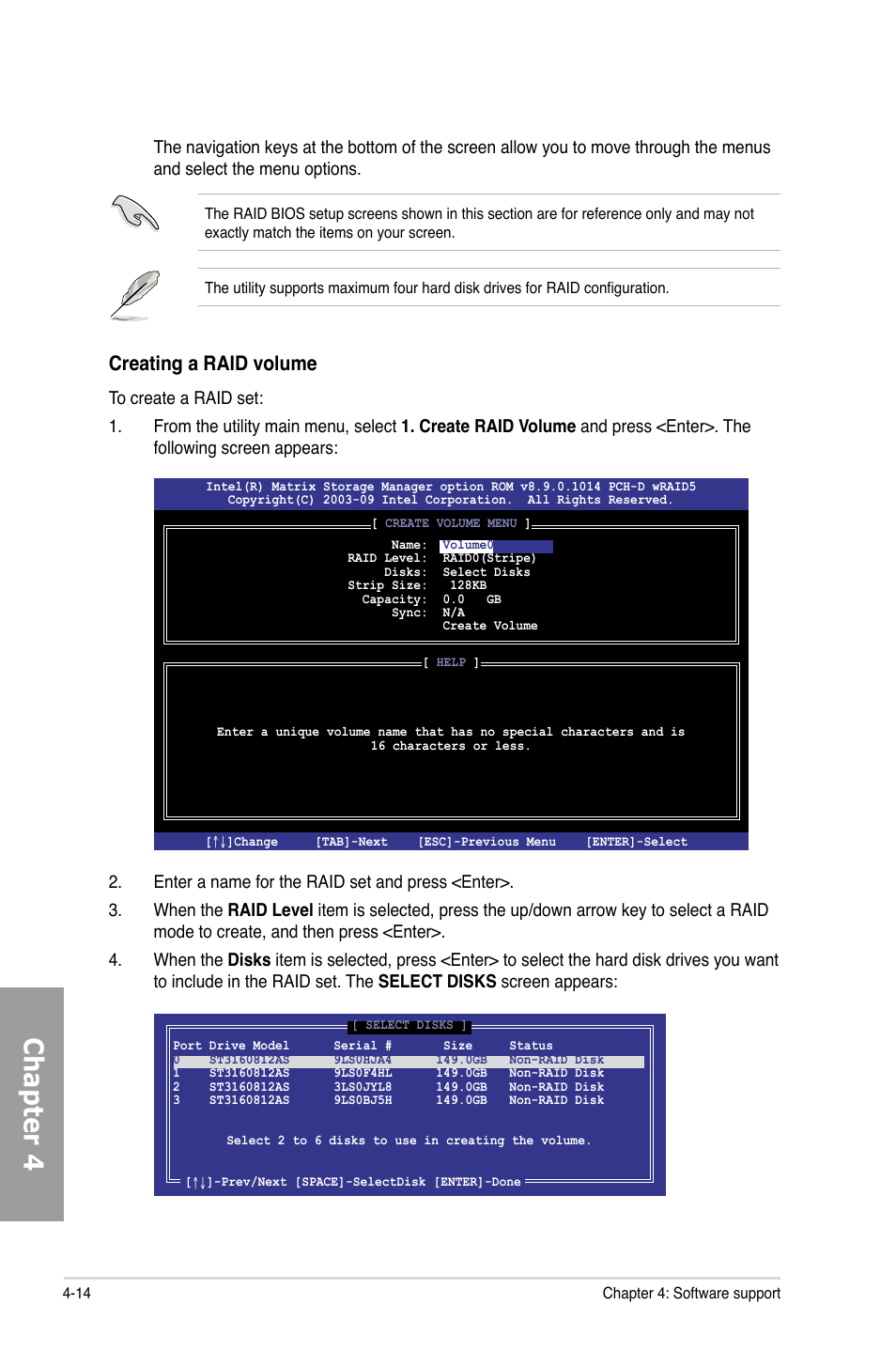 The navigation keys at the bottom of the screen allow you to move through the menus and select the menu options.

The RAID BIOS setup screens shown in this section are for reference only and may not exactly match the items on your screen.

The utility supports maximum four hard disk drives for RAID configuration.

Creating a RAID volume

To create a RAID set:

1. From the utility main menu, select 1. Create RAID Volume and press <Enter>. The following screen appears:

Intel(R) Matrix Storage Manager option ROM v8.9.0.1014 PCH-D wRAID5
Copyright(C) 2003-09 Intel Corporation. All Rights Reserved.

[ CREATE VOLUME MENU ]

Name: Volume0
RAID Level: RAID0(Stripe)
Disks: Select Disks
Strip Size: 128KB
Capacity: 0.0 GB
Sync: N/A
Create Volume

[ HELP ]

Enter a unique volume name that has no special characters and is 16 characters or less.

[↑↓]Change [TAB]-Next [ESC]-Previous Menu [ENTER]-Select

2. Enter a name for the RAID set and press <Enter>.

3. When the RAID Level item is selected, press the up/down arrow key to select a RAID mode to create, and then press <Enter>.

4. When the Disks item is selected, press <Enter> to select the hard disk drives you want to include in the RAID set. The SELECT DISKS screen appears:

[ SELECT DISKS ]

| Port | Drive Model | Serial # | Size | Status |
|---|---|---|---|---|
| 0 | ST3160812AS | 9LS0HJA4 | 149.0GB | Non-RAID Disk |
| 1 | ST3160812AS | 9LS0F4HL | 149.0GB | Non-RAID Disk |
| 2 | ST3160812AS | 3LS0JYL8 | 149.0GB | Non-RAID Disk |
| 3 | ST3160812AS | 9LS0BJ5H | 149.0GB | Non-RAID Disk |

Select 2 to 6 disks to use in creating the volume.

[↑↓]-Prev/Next [SPACE]-SelectDisk [ENTER]-Done

Chapter 4

4-14

Chapter 4: Software support